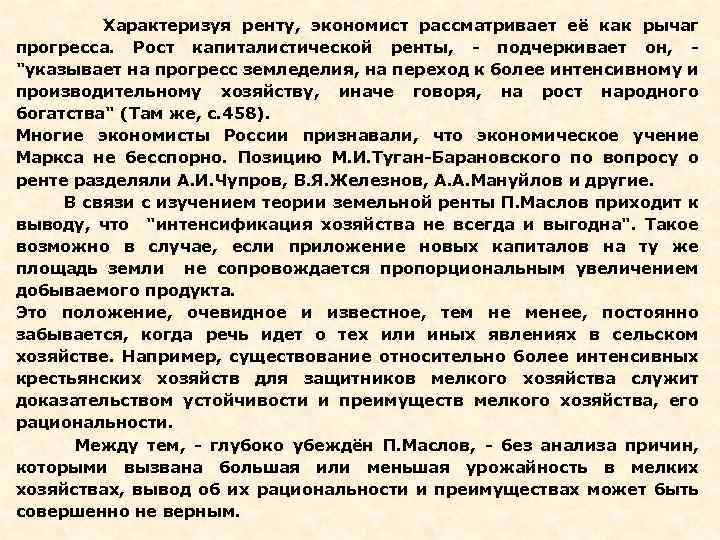 Характеризуя ренту, экономист рассматривает её как рычаг прогресса. Рост капиталистической ренты, - подчеркивает он, - "указывает на прогресс земледелия, на переход к более интенсивному и производительному хозяйству, иначе говоря, на рост народного богатства" (Там же, с.458).
Многие экономисты России признавали, что экономическое учение Маркса не бесспорно. Позицию М.И.Туган-Барановского по вопросу о ренте разделяли А.И.Чупров, В.Я.Железнов, А.А.Мануйлов и другие.

В связи с изучением теории земельной ренты П.Маслов приходит к выводу, что "интенсификация хозяйства не всегда и выгодна". Такое возможно в случае, если приложение новых капиталов на ту же площадь земли не сопровождается пропорциональным увеличением добываемого продукта.
Это положение, очевидное и известное, тем не менее, постоянно забывается, когда речь идет о тех или иных явлениях в сельском хозяйстве. Например, существование относительно более интенсивных крестьянских хозяйств для защитников мелкого хозяйства служит доказательством устойчивости и преимуществ мелкого хозяйства, его рациональности.

Между тем, - глубоко убеждён П.Маслов, - без анализа причин, которыми вызвана большая или меньшая урожайность в мелких хозяйствах, вывод об их рациональности и преимуществах может быть совершенно не верным.